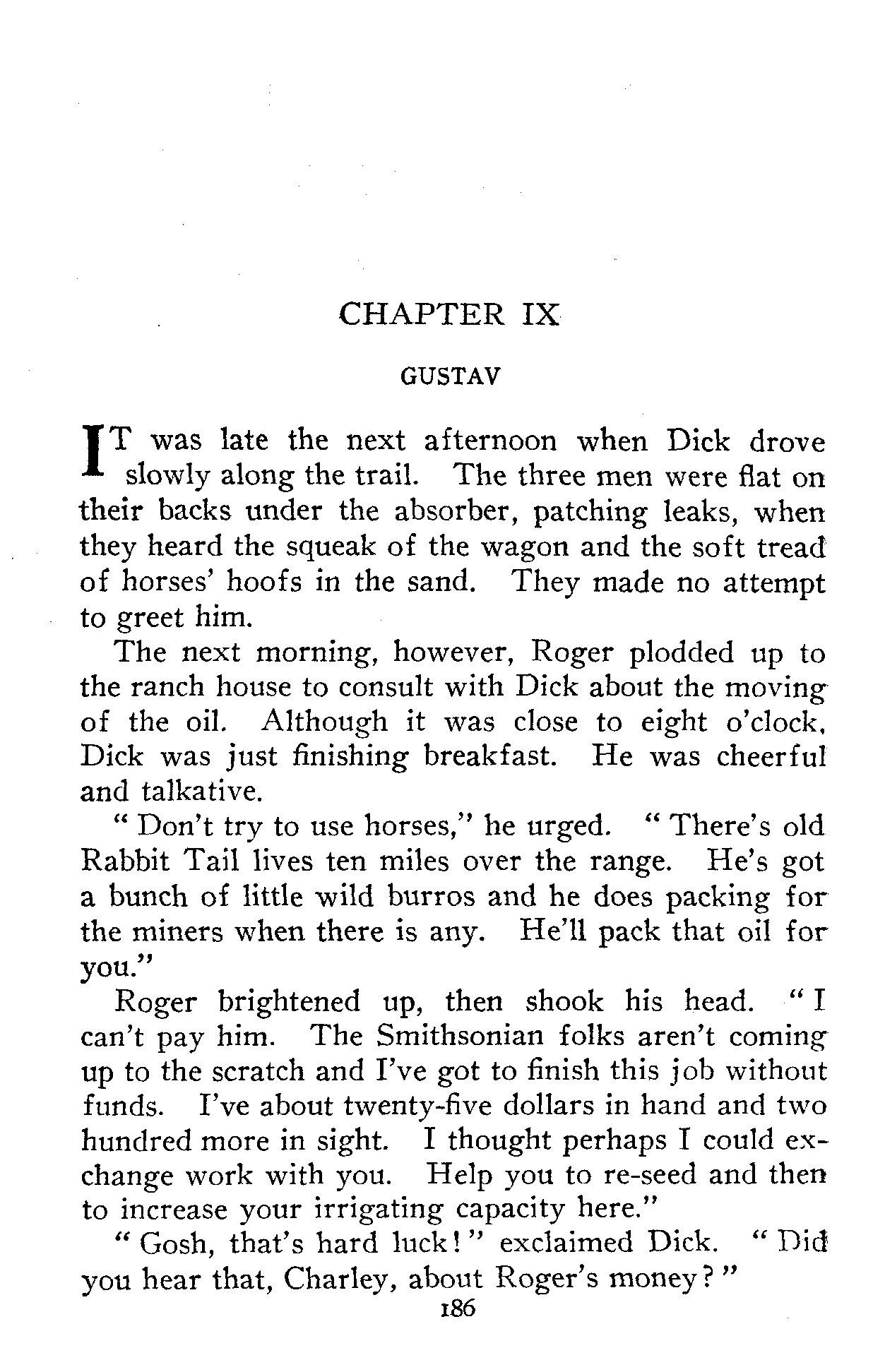 CHAPTER IX

GUSTAV

IT was late the next afternoon when Dick drove slowly along the trail. The three men were flat on their backs under the absorber, patching leaks, when they heard the squeak of the wagon and the soft tread of horses' hoofs in the sand. They made no attempt to greet him.

The next morning, however, Roger plodded up to the ranch house to consult with Dick about the moving of the oil. Although it was close to eight o'clock, Dick was just finishing breakfast. He was cheerful and talkative.

"Don't try to use horses," he urged. "There's old Rabbit Tail lives ten miles over the range. He's got a bunch of little wild burros and he does packing for the miners when there is any. He'll pack that oil for you."

Roger brightened up, then shook his head. "I can't pay him. The Smithsonian folks aren't coming up to the scratch and I've got to finish this job without funds. I've about twenty-five dollars in hand and two hundred more in sight. I thought perhaps I could exchange work with you. Help you to re-seed and then to increase your irrigating capacity here."

"Gosh, that's hard luck!" exclaimed Dick. "Did you hear that, Charley, about Roger's money?"

186